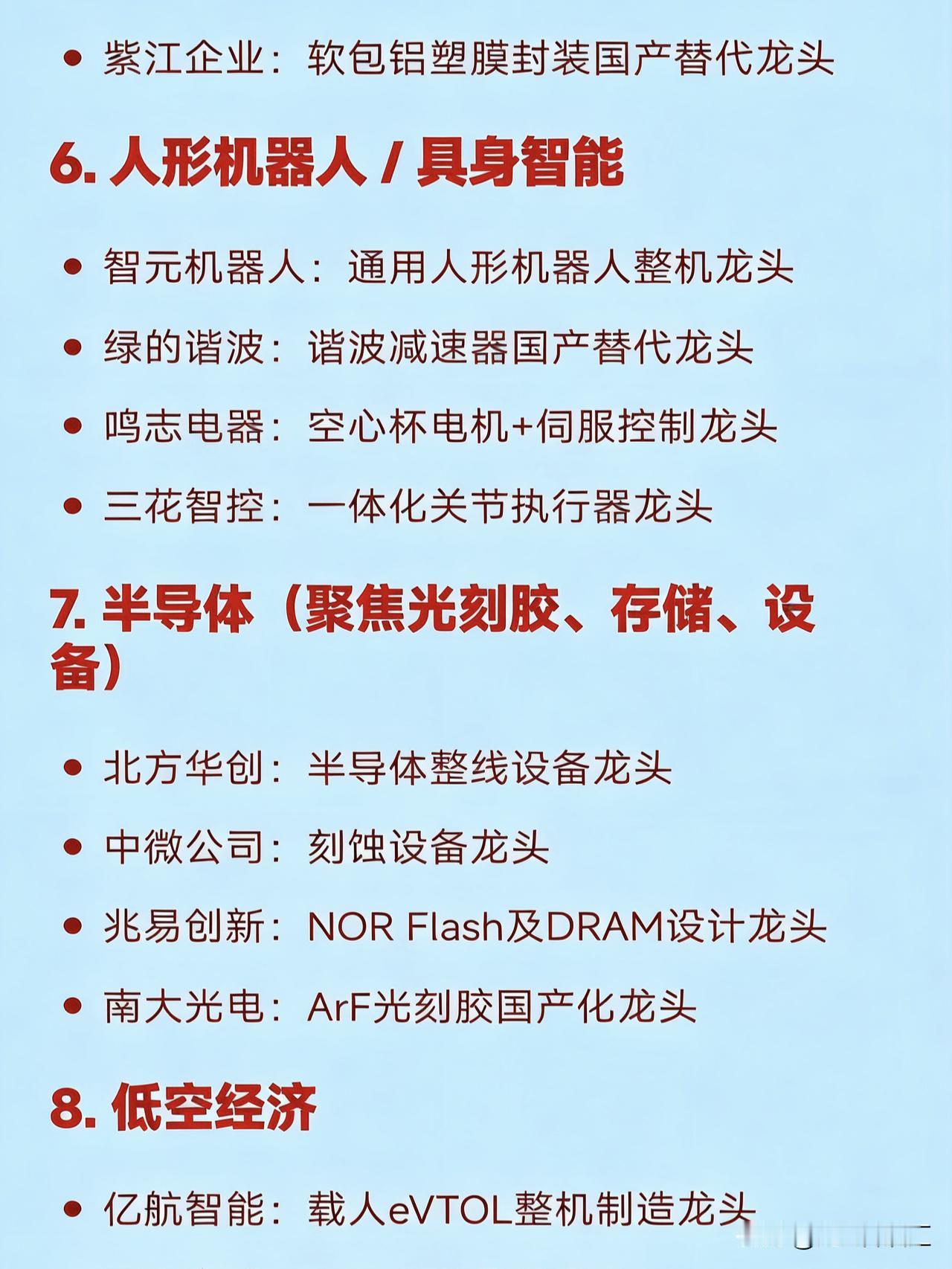 • 紫江企业：软包铝塑膜封装国产替代龙头

6. 人形机器人 / 具身智能

• 智元机器人：通用人形机器人整机龙头

• 绿的谐波：谐波减速器国产替代龙头

• 鸣志电器：空心杯电机+伺服控制龙头

• 三花智控：一体化关节执行器龙头

7. 半导体（聚焦光刻胶、存储、设备）

• 北方华创：半导体整线设备龙头

• 中微公司：刻蚀设备龙头

• 兆易创新：NOR Flash及DRAM设计龙头

• 南大光电：ArF光刻胶国产化龙头

8. 低空经济

• 亿航智能：载人eVTOL整机制造龙头